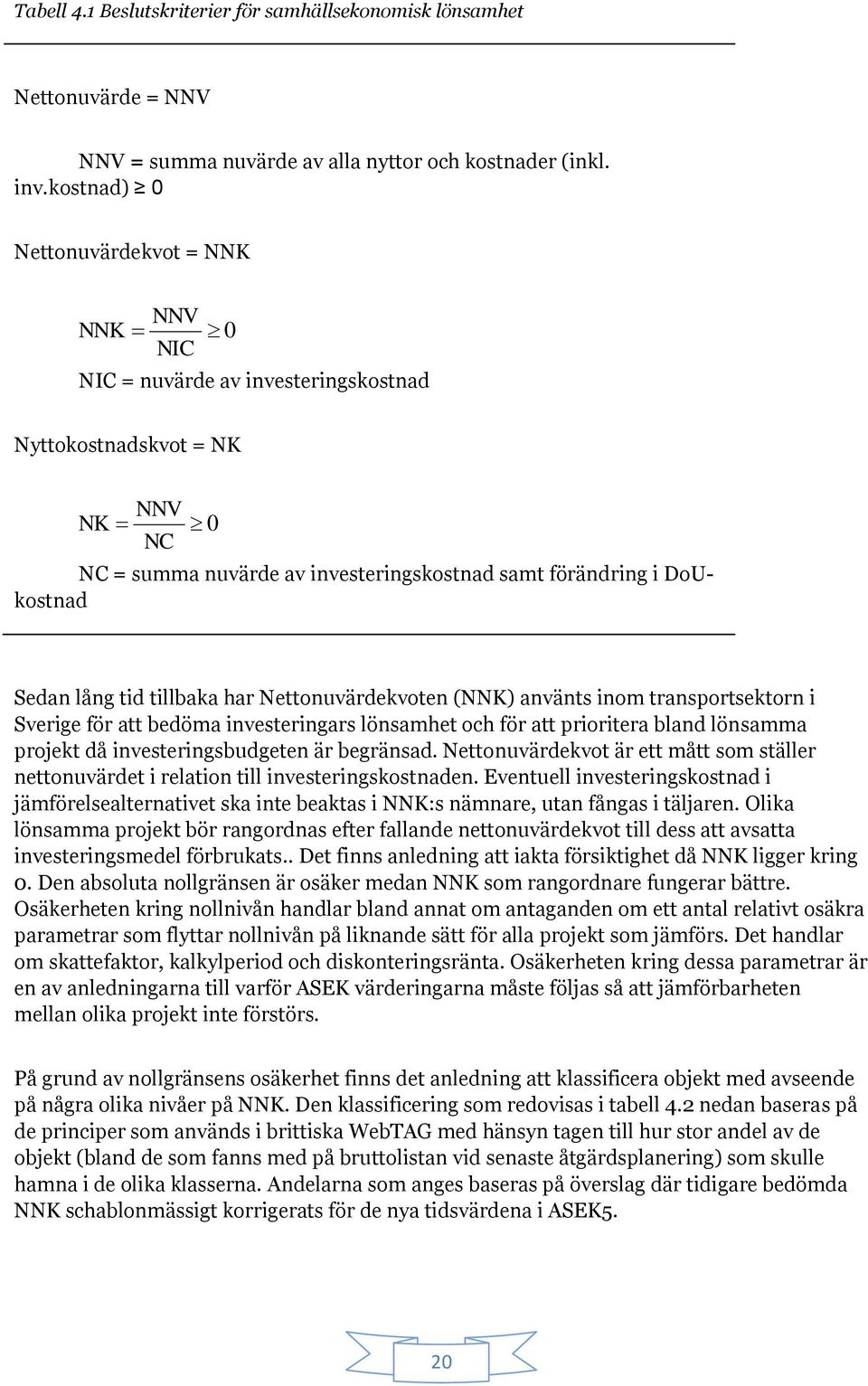 Tabell 4.1 Beslutskriterier för samhällsekonomisk lönsamhet

Nettonuvärde = NNV

NNV = summa nuvärde av alla nyttor och kostnader (inkl. inv.kostnad) $\geq 0$

Nettonuvärdekvot = NNK

$NNK = \frac{NNV}{NIC} \geq 0$

NIC = nuvärde av investeringskostnad

Nyttokostnadskvot = NK

$NK = \frac{NNV}{NC} \geq 0$

NC = summa nuvärde av investeringskostnad samt förändring i DoU-kostnad

Sedan lång tid tillbaka har Nettonuvärdekvoten (NNK) använts inom transportsektorn i Sverige för att bedöma investeringars lönsamhet och för att prioritera bland lönsamma projekt då investeringsbudgeten är begränsad. Nettonuvärdekvot är ett mått som ställer nettonuvärdet i relation till investeringskostnaden. Eventuell investeringskostnad i jämförelsealternativet ska inte beaktas i NNK:s nämnare, utan fångas i täljaren. Olika lönsamma projekt bör rangordnas efter fallande nettonuvärdekvot till dess att avsatta investeringsmedel förbrukats.. Det finns anledning att iakta försiktighet då NNK ligger kring 0. Den absoluta nollgränsen är osäker medan NNK som rangordnare fungerar bättre. Osäkerheten kring nollnivån handlar bland annat om antaganden om ett antal relativt osäkra parametrar som flyttar nollnivån på liknande sätt för alla projekt som jämförs. Det handlar om skattefaktor, kalkylperiod och diskonteringsränta. Osäkerheten kring dessa parametrar är en av anledningarna till varför ASEK värderingarna måste följas så att jämförbarheten mellan olika projekt inte förstörs.

På grund av nollgränsens osäkerhet finns det anledning att klassificera objekt med avseende på några olika nivåer på NNK. Den klassificering som redovisas i tabell 4.2 nedan baseras på de principer som används i brittiska WebTAG med hänsyn tagen till hur stor andel av de objekt (bland de som fanns med på bruttolistan vid senaste åtgärdsplanering) som skulle hamna i de olika klasserna. Andelarna som anges baseras på överslag där tidigare bedömda NNK schablonmässigt korrigerats för de nya tidsvärdena i ASEK5.

20